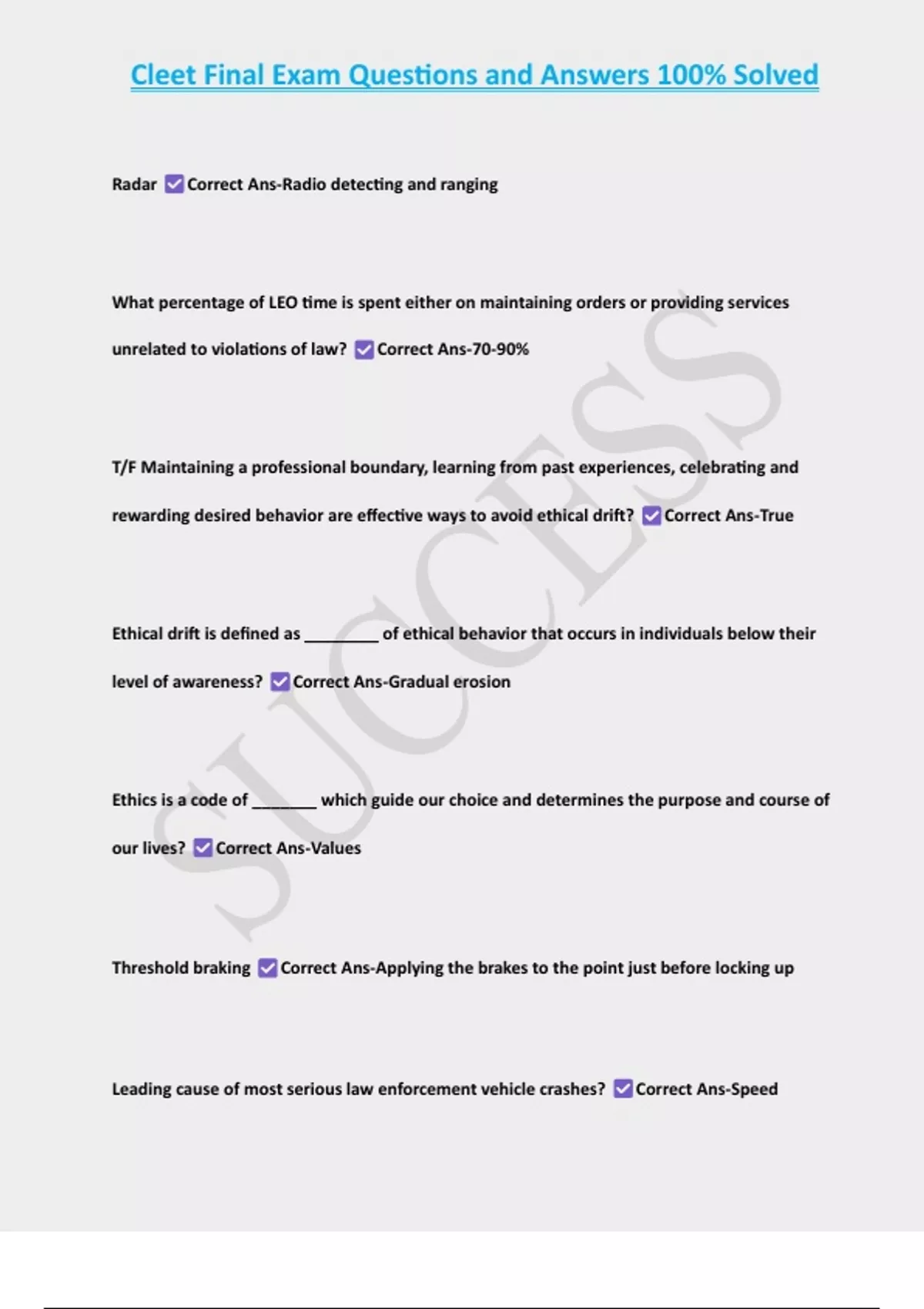 Cleet Final Exam Questions and Answers 100% Solved

Radar ☑ Correct Ans-Radio detecting and ranging

What percentage of LEO time is spent either on maintaining orders or providing services unrelated to violations of law? ☑ Correct Ans-70-90%

T/F Maintaining a professional boundary, learning from past experiences, celebrating and rewarding desired behavior are effective ways to avoid ethical drift? ☑ Correct Ans-True

Ethical drift is defined as ________ of ethical behavior that occurs in individuals below their level of awareness? ☑ Correct Ans-Gradual erosion

Ethics is a code of _______ which guide our choice and determines the purpose and course of our lives? ☑ Correct Ans-Values

Threshold braking ☑ Correct Ans-Applying the brakes to the point just before locking up

Leading cause of most serious law enforcement vehicle crashes? ☑ Correct Ans-Speed

SUCCESS